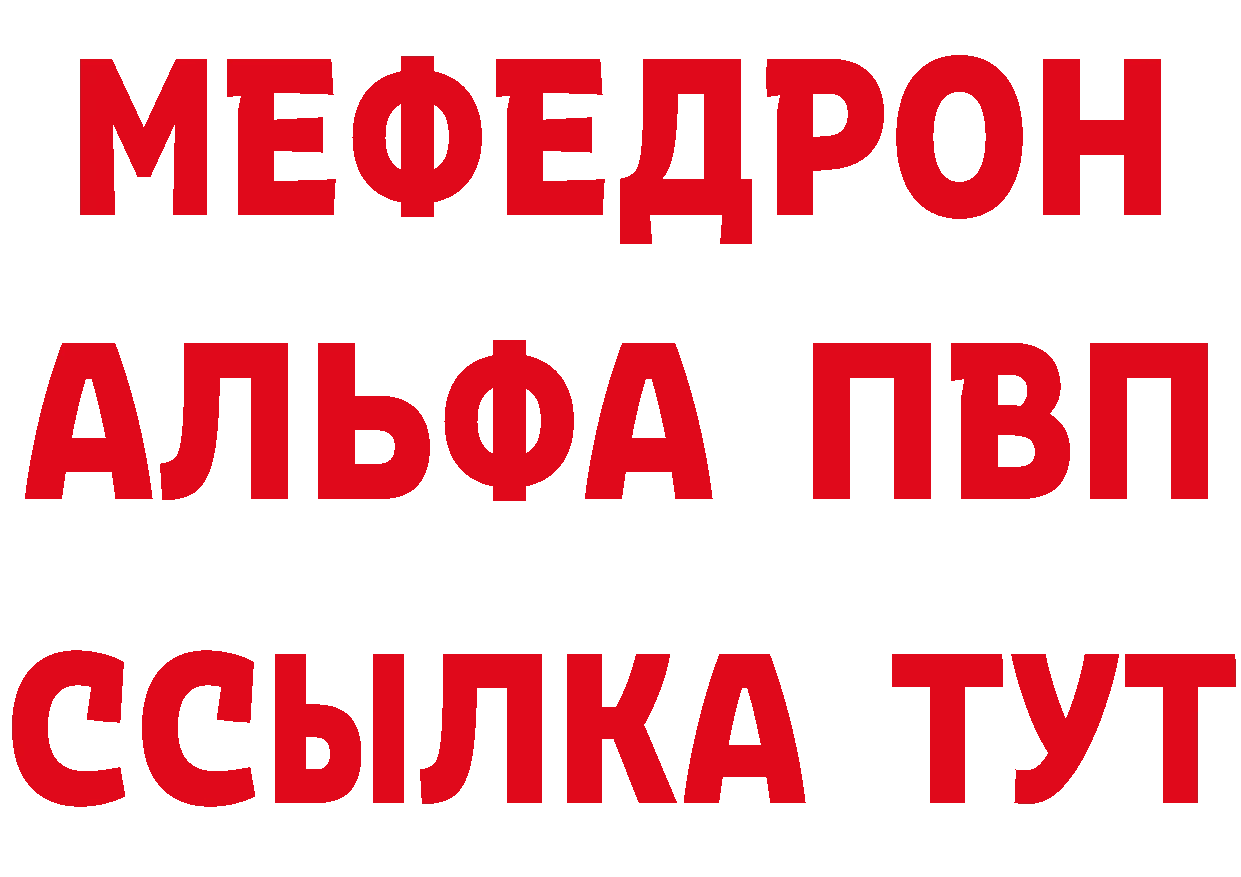 МЕФЕДРОН
АЛЬФА ПВП
ССЫЛКА ТУТ